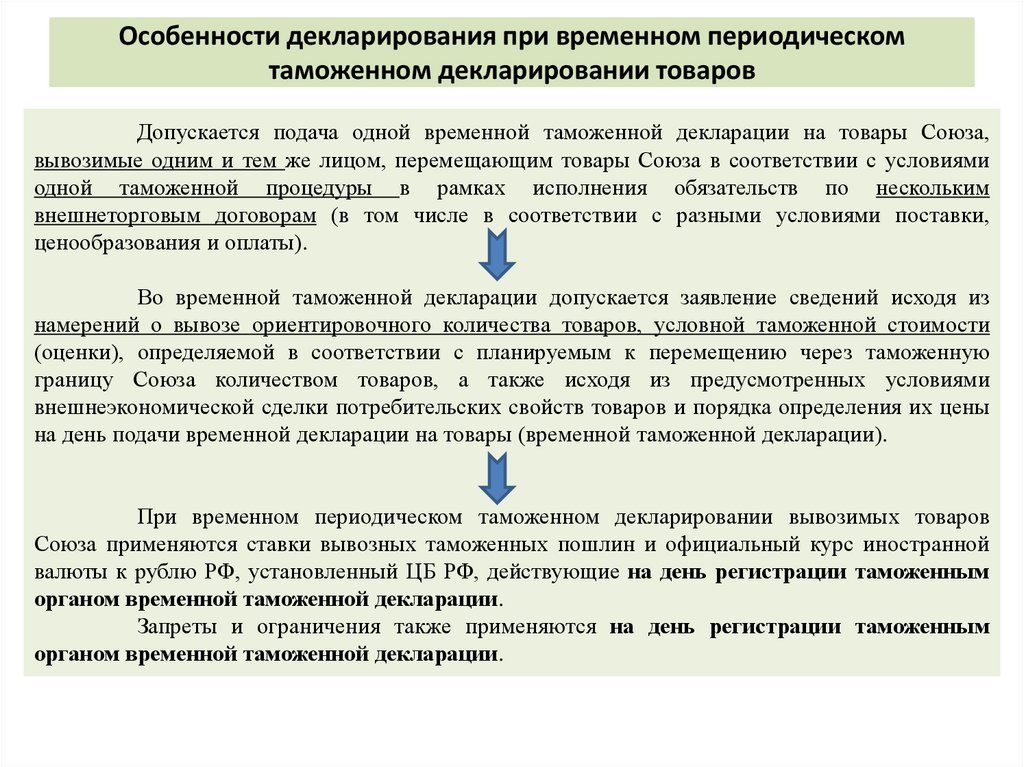 Особенности декларирования при временном периодическом таможенном декларировании товаров

Допускается подача одной временной таможенной декларации на товары Союза, вывозимые одним и тем же лицом, перемещающим товары Союза в соответствии с условиями одной таможенной процедуры в рамках исполнения обязательств по нескольким внешнеторговым договорам (в том числе в соответствии с разными условиями поставки, ценообразования и оплаты).

Во временной таможенной декларации допускается заявление сведений исходя из намерений о вывозе ориентировочного количества товаров, условной таможенной стоимости (оценки), определяемой в соответствии с планируемым к перемещению через таможенную границу Союза количеством товаров, а также исходя из предусмотренных условиями внешнеэкономической сделки потребительских свойств товаров и порядка определения их цены на день подачи временной декларации на товары (временной таможенной декларации).

При временном периодическом таможенном декларировании вывозимых товаров Союза применяются ставки вывозных таможенных пошлин и официальный курс иностранной валюты к рублю РФ, установленный ЦБ РФ, действующие на день регистрации таможенным органом временной таможенной декларации.

Запреты и ограничения также применяются на день регистрации таможенным органом временной таможенной декларации.